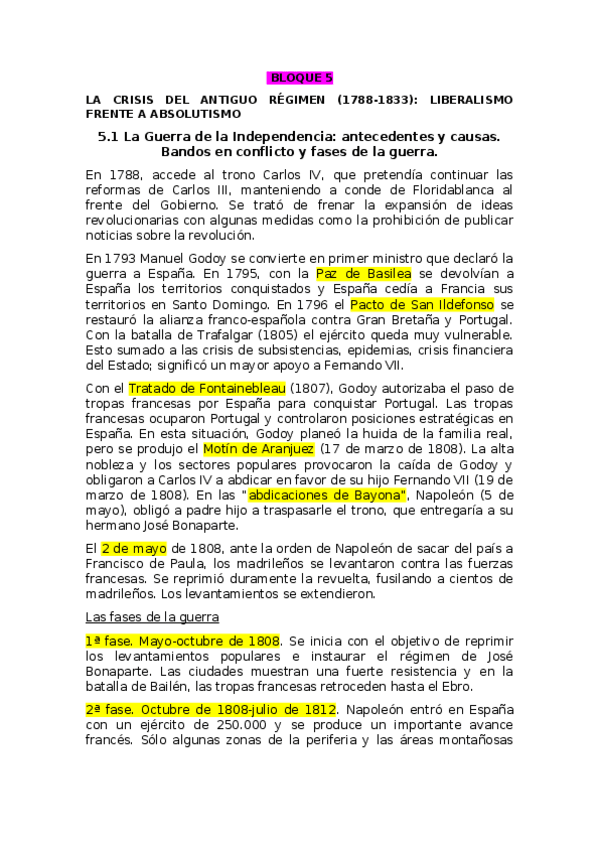 BLOQUE 5

LA CRISIS DEL ANTIGUO RÉGIMEN (1788-1833): LIBERALISMO FRENTE A ABSOLUTISMO

5.1 La Guerra de la Independencia: antecedentes y causas. Bandos en conflicto y fases de la guerra.

En 1788, accede al trono Carlos IV, que pretendía continuar las reformas de Carlos III, manteniendo a conde de Floridablanca al frente del Gobierno. Se trató de frenar la expansión de ideas revolucionarias con algunas medidas como la prohibición de publicar noticias sobre la revolución.

En 1793 Manuel Godoy se convierte en primer ministro que declaró la guerra a España. En 1795, con la Paz de Basilea se devolvían a España los territorios conquistados y España cedía a Francia sus territorios en Santo Domingo. En 1796 el Pacto de San Ildefonso se restauró la alianza franco-española contra Gran Bretaña y Portugal. Con la batalla de Trafalgar (1805) el ejército queda muy vulnerable. Esto sumado a las crisis de subsistencias, epidemias, crisis financiera del Estado; significó un mayor apoyo a Fernando VII.

Con el Tratado de Fontainebleau (1807), Godoy autorizaba el paso de tropas francesas por España para conquistar Portugal. Las tropas francesas ocuparon Portugal y controlaron posiciones estratégicas en España. En esta situación, Godoy planeó la huida de la familia real, pero se produjo el Motín de Aranjuez (17 de marzo de 1808). La alta nobleza y los sectores populares provocaron la caída de Godoy y obligaron a Carlos IV a abdicar en favor de su hijo Fernando VII (19 de marzo de 1808). En las "abdicaciones de Bayona", Napoleón (5 de mayo), obligó a padre hijo a traspasarle el trono, que entregaría a su hermano José Bonaparte.

El 2 de mayo de 1808, ante la orden de Napoleón de sacar del país a Francisco de Paula, los madrileños se levantaron contra las fuerzas francesas. Se reprimió duramente la revuelta, fusilando a cientos de madrileños. Los levantamientos se extendieron.

Las fases de la guerra

1ª fase. Mayo-octubre de 1808. Se inicia con el objetivo de reprimir los levantamientos populares e instaurar el régimen de José Bonaparte. Las ciudades muestran una fuerte resistencia y en la batalla de Bailén, las tropas francesas retroceden hasta el Ebro.

2ª fase. Octubre de 1808-julio de 1812. Napoleón entró en España con un ejército de 250.000 y se produce un importante avance francés. Sólo algunas zonas de la periferia y las áreas montañosas